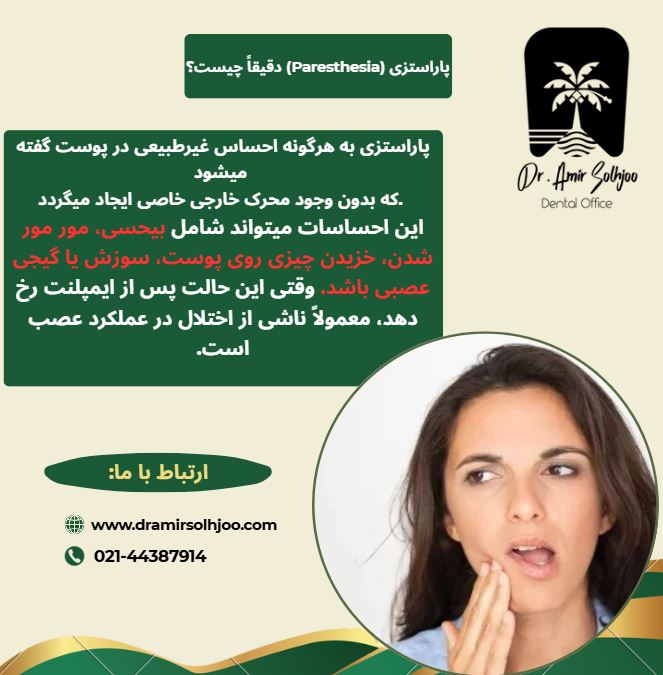 پاراستزی (Paresthesia) دقیقاً چیست؟

Dr. Amir Solhjoo
Dental Office

پاراستزی به هرگونه احساس غیرطبیعی در پوست گفته میشود
.که بدون وجود محرک خارجی خاصی ایجاد میگردد
این احساسات میتواند شامل بیحسی، مور مور شدن، خزیدن چیزی روی پوست، سوزش یا گیجی عصبی باشد. وقتی این حالت پس از ایمپلنت رخ دهد، معمولاً ناشی از اختلال در عملکرد عصب است.

ارتباط با ما:

www.dramirsolhjoo.com

021-44387914